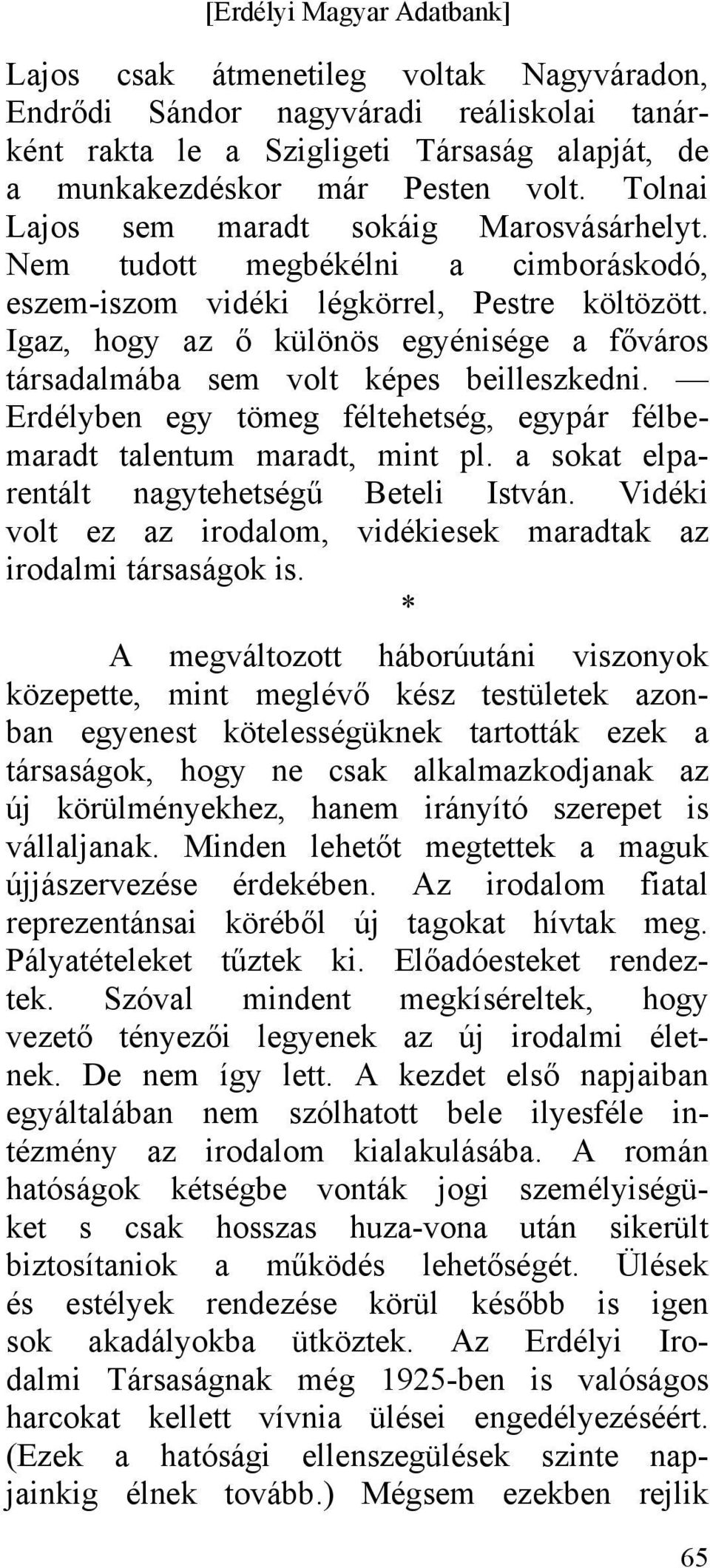 [Erdélyi Magyar Adatbank]

Lajos csak átmenetileg voltak Nagyváradon, Endrődi Sándor nagyváradi reáliskolai tanárként rakta le a Szigligeti Társaság alapját, de a munkakezdéskor már Pesten volt. Tolnai Lajos sem maradt sokáig Marosvásárhelyt. Nem tudott megbékélni a cimboráskodó, eszem-iszom vidéki légkörrel, Pestre költözött. Igaz, hogy az ő különös egyénisége a főváros társadalmába sem volt képes beilleszkedni. — Erdélyben egy tömeg féltehetség, egypár félbemaradt talentum maradt, mint pl. a sokat elparentált nagytehetségű Beteli István. Vidéki volt ez az irodalom, vidékiesek maradtak az irodalmi társaságok is.

*

A megváltozott háborúutáni viszonyok közepette, mint meglévő kész testületek azonban egyenest kötelességüknek tartották ezek a társaságok, hogy ne csak alkalmazkodjanak az új körülményekhez, hanem irányító szerepet is vállaljanak. Minden lehetőt megtettek a maguk újjászervezése érdekében. Az irodalom fiatal reprezentánsai köréből új tagokat hívtak meg. Pályatételeket tűztek ki. Előadóesteket rendeztek. Szóval mindent megkíséreltek, hogy vezető tényezői legyenek az új irodalmi életnek. De nem így lett. A kezdet első napjaiban egyáltalában nem szólhatott bele ilyesféle intézmény az irodalom kialakulásába. A román hatóságok kétségbe vonták jogi személyiségüket s csak hosszas huza-vona után sikerült biztosítaniok a működés lehetőségét. Ülések és estélyek rendezése körül később is igen sok akadályokba ütköztek. Az Erdélyi Irodalmi Társaságnak még 1925-ben is valóságos harcokat kellett vívnia ülései engedélyezéséért. (Ezek a hatósági ellenszegülések szinte napjainkig élnek tovább.) Mégsem ezekben rejlik

65